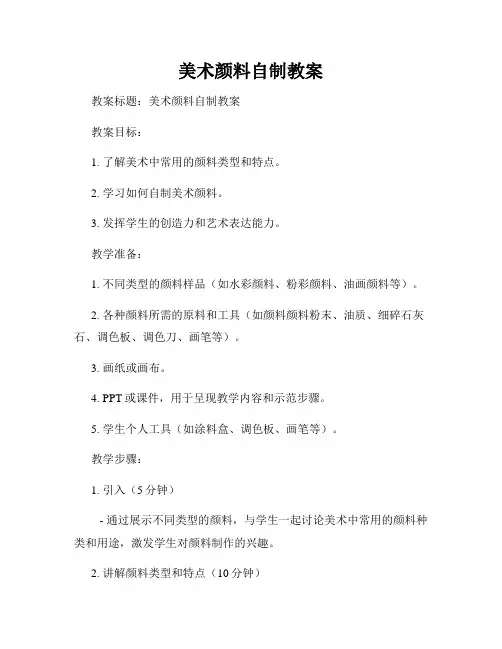 美术颜料自制教案

教案标题：美术颜料自制教案

教案目标：

1. 了解美术中常用的颜料类型和特点。

2. 学习如何自制美术颜料。

3. 发挥学生的创造力和艺术表达能力。

教学准备：

1. 不同类型的颜料样品（如水彩颜料、粉彩颜料、油画颜料等）。

2. 各种颜料所需的原料和工具（如颜料颜料粉末、油质、细碎石灰石、调色板、调色刀、画笔等）。

3. 画纸或画布。

4. PPT 或课件，用于呈现教学内容和示范步骤。

5. 学生个人工具（如涂料盒、调色板、画笔等）。

教学步骤：

1. 引入（5 分钟）

- 通过展示不同类型的颜料，与学生一起讨论美术中常用的颜料种类和用途，激发学生对颜料制作的兴趣。

2. 讲解颜料类型和特点（10 分钟）